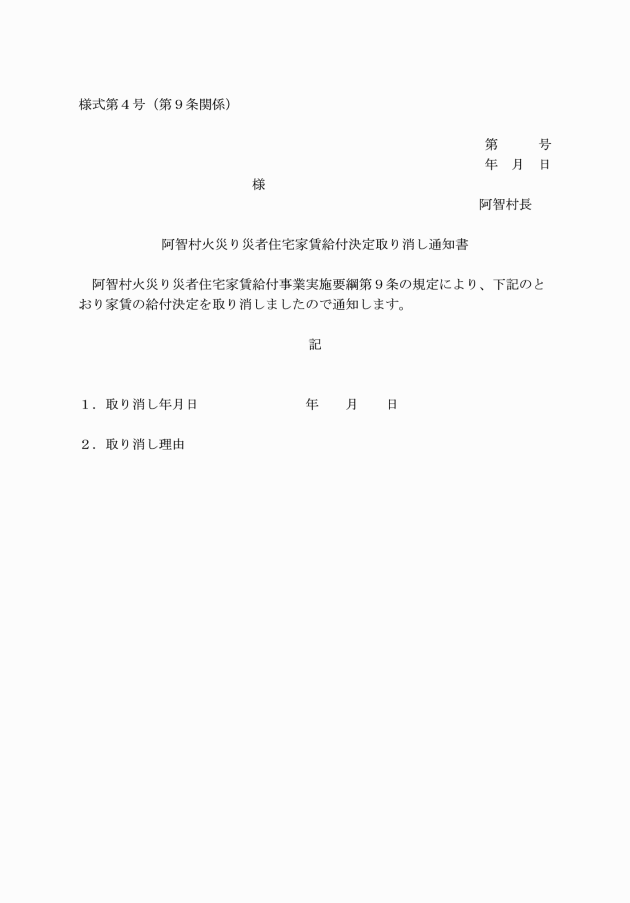 様式第４号（第９条関係）

第　　号
年　月　日

様

阿智村長

阿智村火災り災者住宅家賃給付決定取り消し通知書

阿智村火災り災者住宅家賃給付事業実施要綱第９条の規定により、下記のとおり家賃の給付決定を取り消しましたので通知します。

記

１．取り消し年月日　　　　年　　月　　日

２．取り消し理由